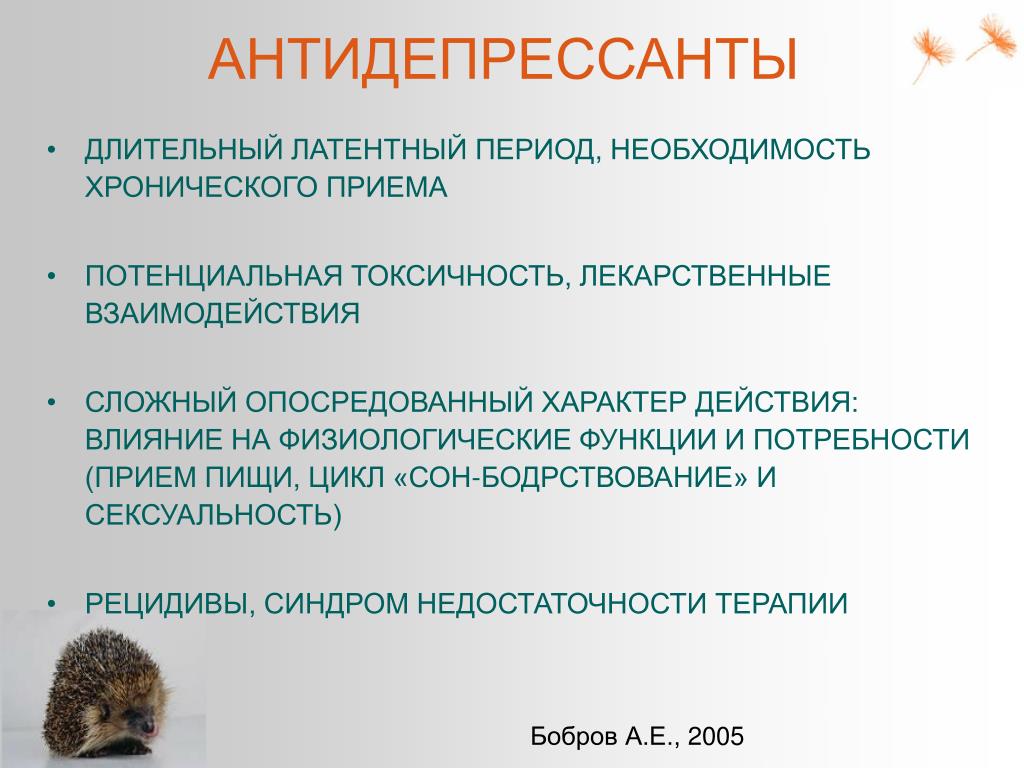 АНТИДЕПРЕССАНТЫ

• ДЛИТЕЛЬНЫЙ ЛАТЕНТНЫЙ ПЕРИОД, НЕОБХОДИМОСТЬ ХРОНИЧЕСКОГО ПРИЕМА

• ПОТЕНЦИАЛЬНАЯ ТОКСИЧНОСТЬ, ЛЕКАРСТВЕННЫЕ ВЗАИМОДЕЙСТВИЯ

• СЛОЖНЫЙ ОПОСРЕДОВАННЫЙ ХАРАКТЕР ДЕЙСТВИЯ: ВЛИЯНИЕ НА ФИЗИОЛОГИЧЕСКИЕ ФУНКЦИИ И ПОТРЕБНОСТИ (ПРИЕМ ПИЩИ, ЦИКЛ «СОН-БОДРСТВОВАНИЕ» И СЕКСУАЛЬНОСТЬ)

• РЕЦИДИВЫ, СИНДРОМ НЕДОСТАТОЧНОСТИ ТЕРАПИИ

Бобров А.Е., 2005